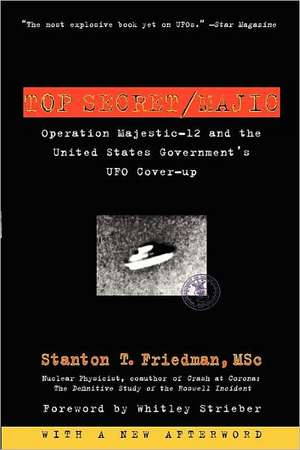 "The most explosive book yet on UFOs." —Star Magazine

TOP SECRET/MAJIC

Operation Majestic-12 and the United States Government's UFO Cover-up

Stanton T. Friedman, MSc

Nuclear Physicist, coauthor of Crash at Corona: The Definitive Study of the Roswell Incident

Foreword by Whitley Strieber

WITH A NEW AFTERWORD